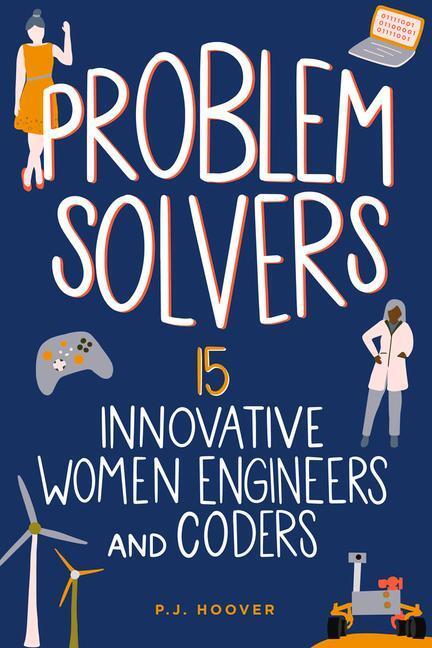 01111001
01100001
01111001

PROBLEM SOLVERS

15

INNOVATIVE WOMEN ENGINEERS AND CODERS

P.J. HOOVER